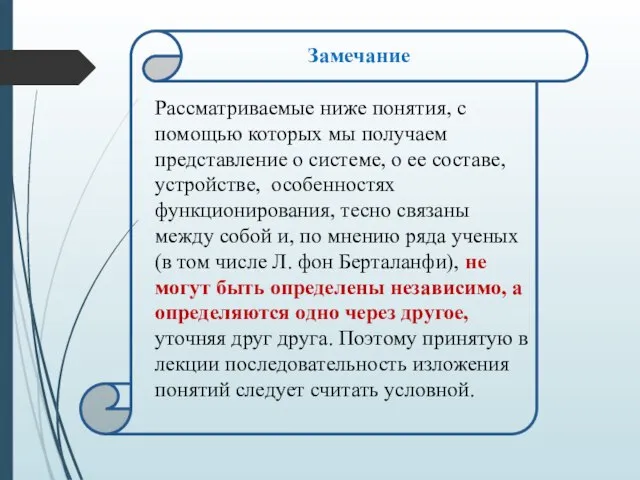 Замечание

Рассматриваемые ниже понятия, с помощью которых мы получаем представление о системе, о ее составе, устройстве, особенностях функционирования, тесно связаны между собой и, по мнению ряда ученых (в том числе Л. фон Берталанфи), не могут быть определены независимо, а определяются одно через другое, уточняя друг друга. Поэтому принятую в лекции последовательность изложения понятий следует считать условной.